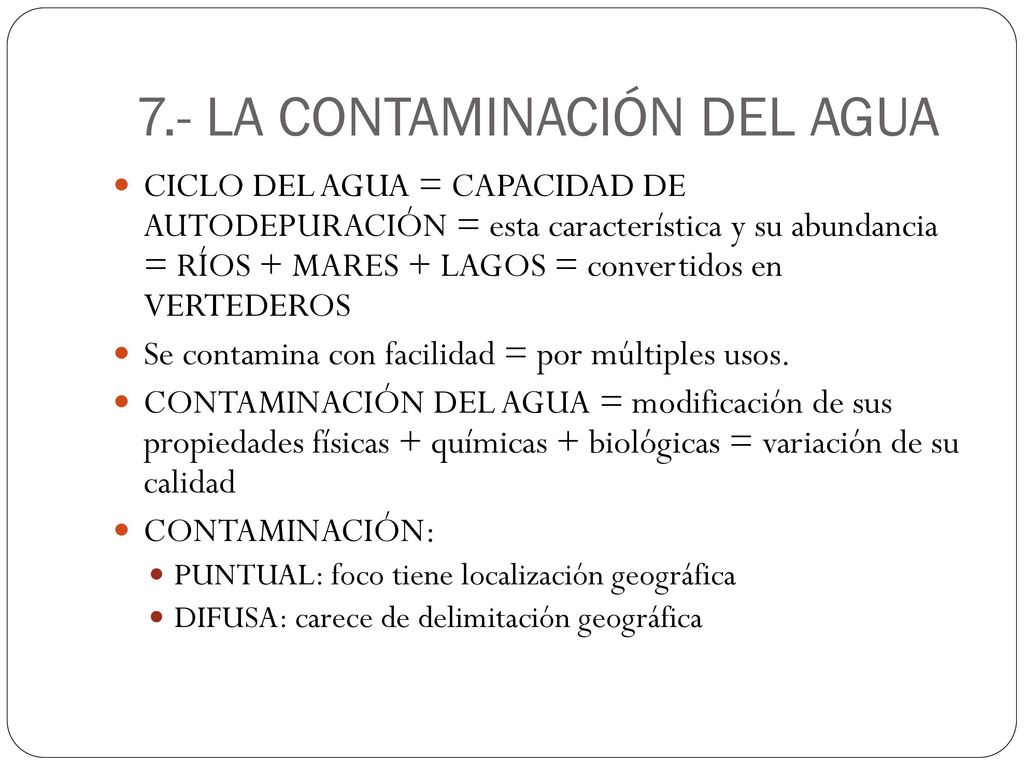 7.- LA CONTAMINACIÓN DEL AGUA

CICLO DEL AGUA = CAPACIDAD DE AUTODEPURACIÓN = esta característica y su abundancia = RÍOS + MARES + LAGOS = convertidos en VERTEDEROS

Se contamina con facilidad = por múltiples usos.

CONTAMINACIÓN DEL AGUA = modificación de sus propiedades físicas + químicas + biológicas = variación de su calidad

CONTAMINACIÓN:

PUNTUAL: foco tiene localización geográfica

DIFUSA: carece de delimitación geográfica